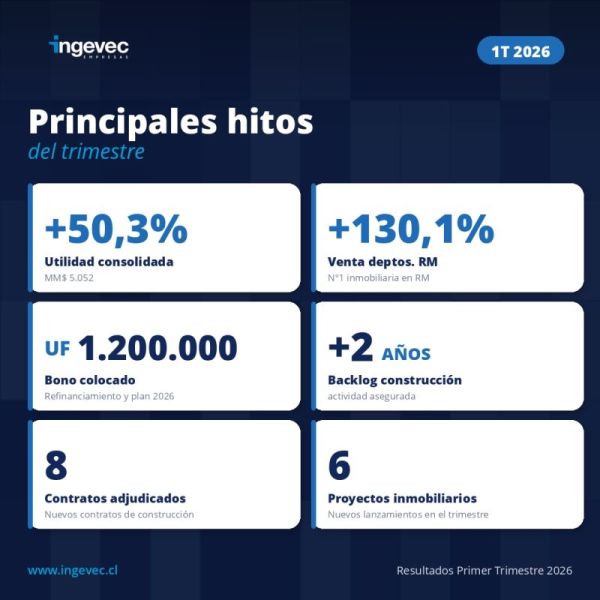 ingevec
EMPRESAS

1T 2026

Principales hitos
del trimestre

+50,3%
Utilidad consolidada
MM$ 5.052

+130,1%
Venta deptos. RM
N°1 inmobiliaria en RM

UF 1.200.000
Bono colocado
Refinanciamiento y plan 2026

+2 AÑOS
Backlog construcción
actividad asegurada

8
Contratos adjudicados
Nuevos contratos de construcción

6
Proyectos inmobiliarios
Nuevos lanzamientos en el trimestre

www.ingevec.cl

Resultados Primer Trimestre 2026